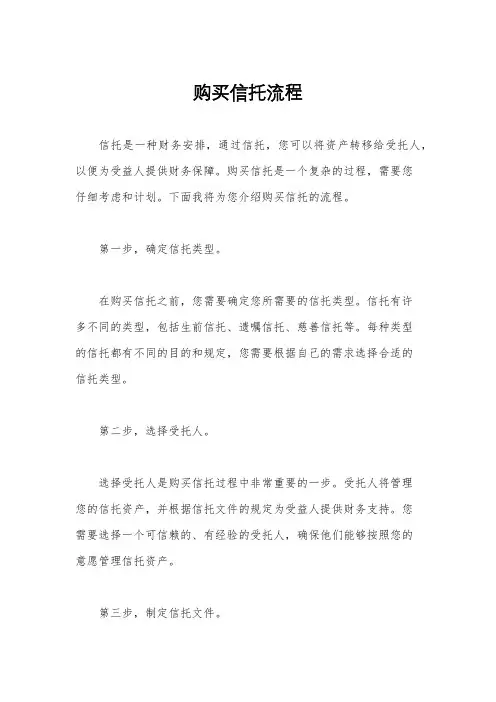 购买信托流程

信托是一种财务安排，通过信托，您可以将资产转移给受托人，以便为受益人提供财务保障。购买信托是一个复杂的过程，需要您仔细考虑和计划。下面我将为您介绍购买信托的流程。

第一步，确定信托类型。

在购买信托之前，您需要确定您所需要的信托类型。信托有许多不同的类型，包括生前信托、遗嘱信托、慈善信托等。每种类型的信托都有不同的目的和规定，您需要根据自己的需求选择合适的信托类型。

第二步，选择受托人。

选择受托人是购买信托过程中非常重要的一步。受托人将管理您的信托资产，并根据信托文件的规定为受益人提供财务支持。您需要选择一个可信赖的、有经验的受托人，确保他们能够按照您的意愿管理信托资产。

第三步，制定信托文件。